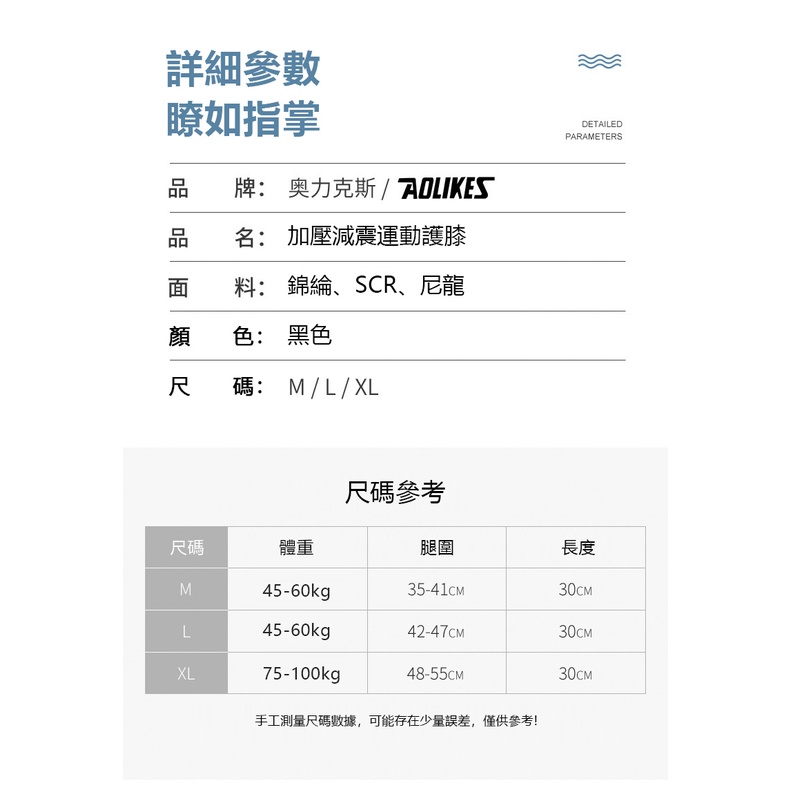 詳細參數
瞭如指掌

DETAILED
PARAMETERS

品 牌： 奧力克斯 / AOLIKES

品 名： 加壓減震運動護膝

面 料： 錦綸、SCR、尼龍

顏 色： 黑色

尺 碼： M / L / XL

尺碼參考

| 尺碼 | 體重 | 腿圍 | 長度 |
|---|---|---|---|
| M | 45-60kg | 35-41CM | 30CM |
| L | 45-60kg | 42-47CM | 30CM |
| XL | 75-100kg | 48-55CM | 30CM |

手工測量尺碼數據，可能存在少量誤差，僅供參考!